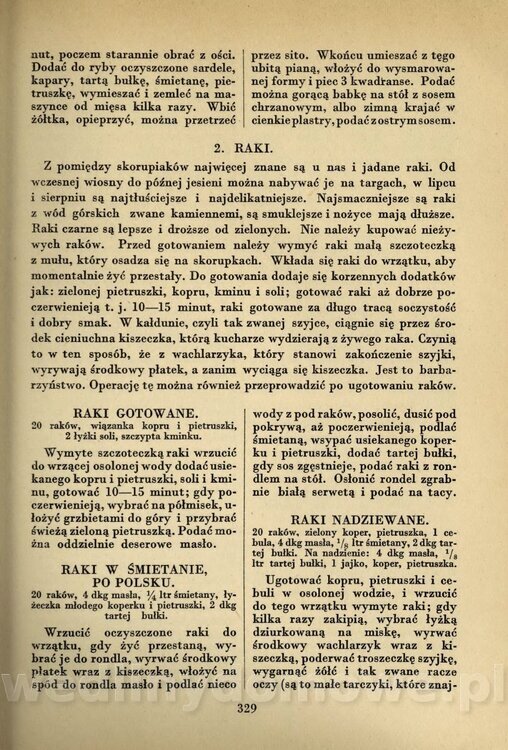 nut, poczem starannie obrać z ości. Dodać do ryby oczyszczone sardele, kapary, tartą bułkę, śmietanę, pietruszkę, wymieszać i zemleć na maszynce od mięsa kilka razy. Wbić żółtka, opieprzyć, można przetrzeć

przez sito. Wkońcu umieszać z tęgo ubitą pianą, włożyć do wysmarowanej formy i piec 3 kwadranse. Podać można gorącą babkę na stół z sosem chrzanowym, albo zimną krajać w cienkie plastry, podać z ostrym sosem.

2. RAKI.

Z pomiędzy skorupiaków najwięcej znane są u nas i jadane raki. Od wczesnej wiosny do późnej jesieni można nabywać je na targach, w lipcu i sierpniu są najtłuściejsze i najdelikatniejsze. Najsmaczniejsze są raki z wód górskich zwane kamiennemi, są smuklejsze i nożyce mają dłuższe. Raki czarne są lepsze i droższe od zielonych. Nie należy kupować nieżywych raków. Przed gotowaniem należy wymyć raki małą szczoteczką z mułu, który osadza się na skorupkach. Wkłada się raki do wrzątku, aby momentalnie żyć przestały. Do gotowania dodaje się korzennych dodatków jak: zielonej pietruszki, kopru, kminu i soli; gotować raki aż dobrze poczerwienieją t. j. 10—15 minut, raki gotowane za długo tracą soczystość i dobry smak. W kałdunie, czyli tak zwanej szyjce, ciągnie się przez środek cieniuchna kiszeczka, którą kucharze wydzierają z żywego raka. Czynią to w ten sposób, że z wachlarzyka, który stanowi zakończenie szyjki, wyrywają środkowy płatek, a zanim wyciąga się kiszeczka. Jest to barbarzyństwo. Operację tę można również przeprowadzić po ugotowaniu raków.

RAKI GOTOWANE.

20 raków, wiązanka kopru i pietruszki, 2 łyżki soli, szczypta kminku.

Wymyte szczoteczką raki wrzucić do wrzącej osolonej wody dodać usiekanego kopru i pietruszki, soli i kminu, gotować 10—15 minut; gdy poczerwienieją, wybrać na półmisek, ułożyć grzbietami do góry i przybrać świeżą zieloną pietruszką. Podać można oddzielnie deserowe masło.

RAKI W ŚMIETANIE, PO POLSKU.

20 raków, 4 dkg masła, $\frac{1}{4}$ ltr śmietany, łyżeczka młodego koperku i pietruszki, 2 dkg tartej bułki.

Wrzucić oczyszczone raki do wrzątku, gdy żyć przestaną, wybrać je do rondla, wyrwać środkowy płatek wraz z kiszeczką, włożyć na spód do rondla masło i podlać nieco

wody z pod raków, posolić, dusić pod pokrywą, aż poczerwienieją, podlać śmietaną, wsypać usiekanego koperku i pietruszki, dodać tartej bułki, gdy sos zgęstnieje, podać raki z rondlem na stół. Osłonić rondel zgrabnie białą serwetą i podać na tacy.

RAKI NADZIEWANE.

20 raków, zielony koper, pietruszka, 1 cebula, 4 dkg masła, $\frac{1}{8}$ ltr śmietany, 2 dkg tartej bułki. Na nadzienie: 4 dkg masła, $\frac{1}{8}$ ltr tartej bułki, 1 jajko, koper, pietruszka.

Ugotować kopru, pietruszki i cebuli w osolonej wodzie, i wrzucić do tego wrzątku wymyte raki; gdy kilka razy zakipią, wybrać łyżką dziurkowaną na miskę, wyrwać środkowy wachlarzyk wraz z kiszeczką, poderwać troszeczkę szyjkę, wygarnąć żółć i tak zwane racze oczy (są to małe tarczyki, które znaj-

329